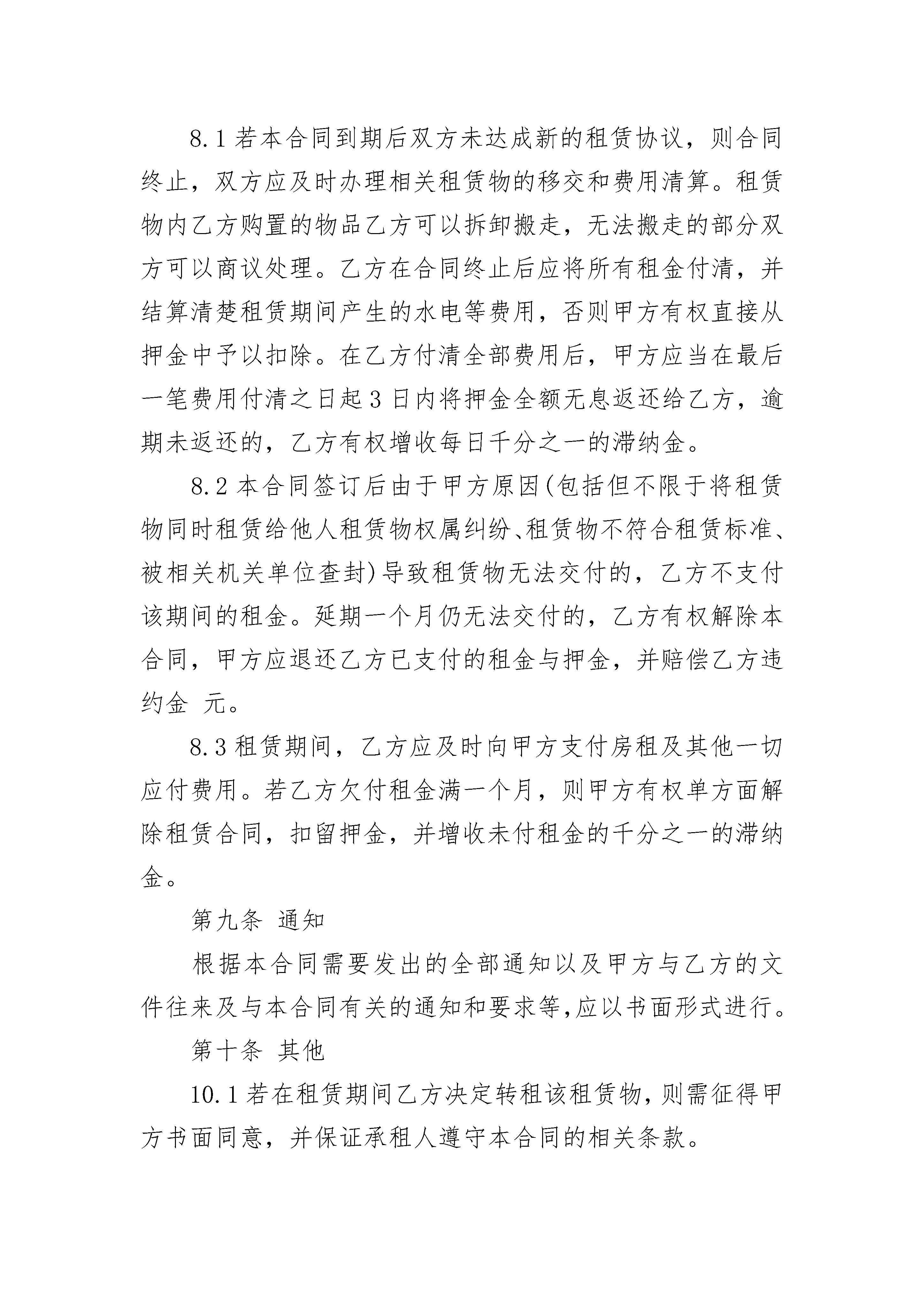 8.1 若本合同到期后双方未达成新的租赁协议，则合同终止，双方应及时办理相关租赁物的移交和费用清算。租赁物内乙方购置的物品乙方可以拆卸搬走，无法搬走的部分双方可以商议处理。乙方在合同终止后应将所有租金付清，并结算清楚租赁期间产生的水电等费用，否则甲方有权直接从押金中予以扣除。在乙方付清全部费用后，甲方应当在最后一笔费用付清之日起 3 日内将押金全额无息返还给乙方，逾期未返还的，乙方有权增收每日千分之一的滞纳金。

8.2 本合同签订后由于甲方原因(包括但不限于将租赁物同时租赁给他人租赁物权属纠纷、租赁物不符合租赁标准、被相关机关单位查封)导致租赁物无法交付的，乙方不支付该期间的租金。延期一个月仍无法交付的，乙方有权解除本合同，甲方应退还乙方已支付的租金与押金，并赔偿乙方违约金 元。

8.3 租赁期间，乙方应及时向甲方支付房租及其他一切应付费用。若乙方欠付租金满一个月，则甲方有权单方面解除租赁合同，扣留押金，并增收未付租金的千分之一的滞纳金。

第九条 通知

根据本合同需要发出的全部通知以及甲方与乙方的文件往来及与本合同有关的通知和要求等,应以书面形式进行。

第十条 其他

10.1 若在租赁期间乙方决定转租该租赁物，则需征得甲方书面同意，并保证承租人遵守本合同的相关条款。